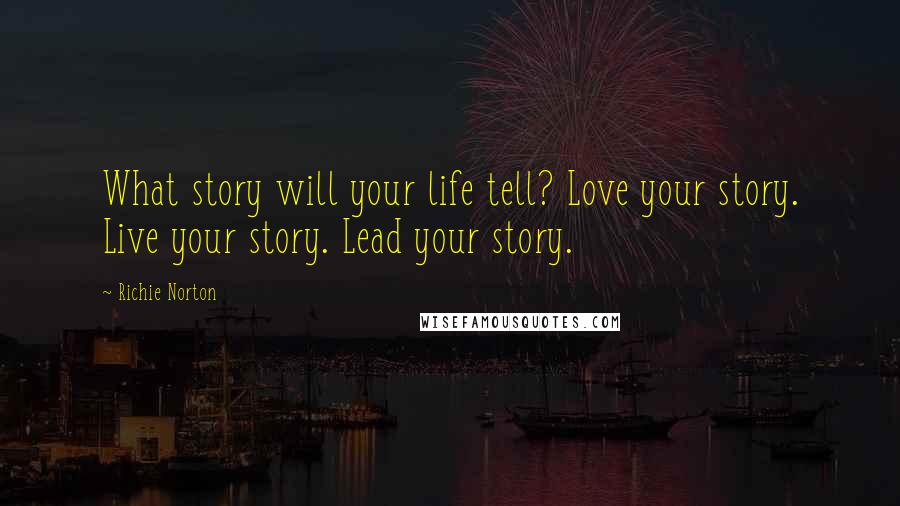 What story will your life tell? Love your story. Live your story. Lead your story.

~ Richie Norton

WISEFAMOUSQUOTES.COM